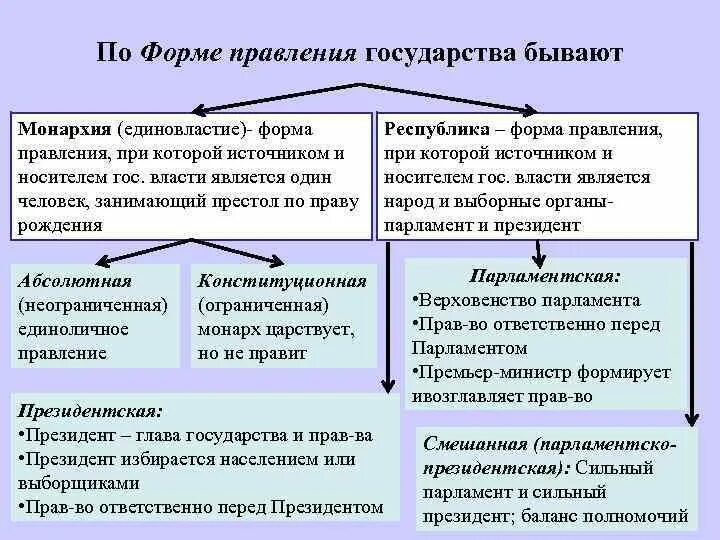 По Форме правления государства бывают

Монархия (единовластие)- форма правления, при которой источником и носителем гос. власти является один человек, занимающий престол по праву рождения

Республика – форма правления, при которой источником и носителем гос. власти является народ и выборные органы- парламент и президент

Абсолютная (неограниченная) единоличное правление

Конституционная (ограниченная) монарх царствует, но не правит

Парламентская:
•Верховенство парламента
•Прав-во ответственно перед Парламентом
•Премьер-министр формирует ивозглавляет прав-во

Президентская:
•Президент – глава государства и прав-ва
•Президент избирается населением или выборщиками
•Прав-во ответственно перед Президентом

Смешанная (парламентско-президентская): Сильный парламент и сильный президент; баланс полномочий